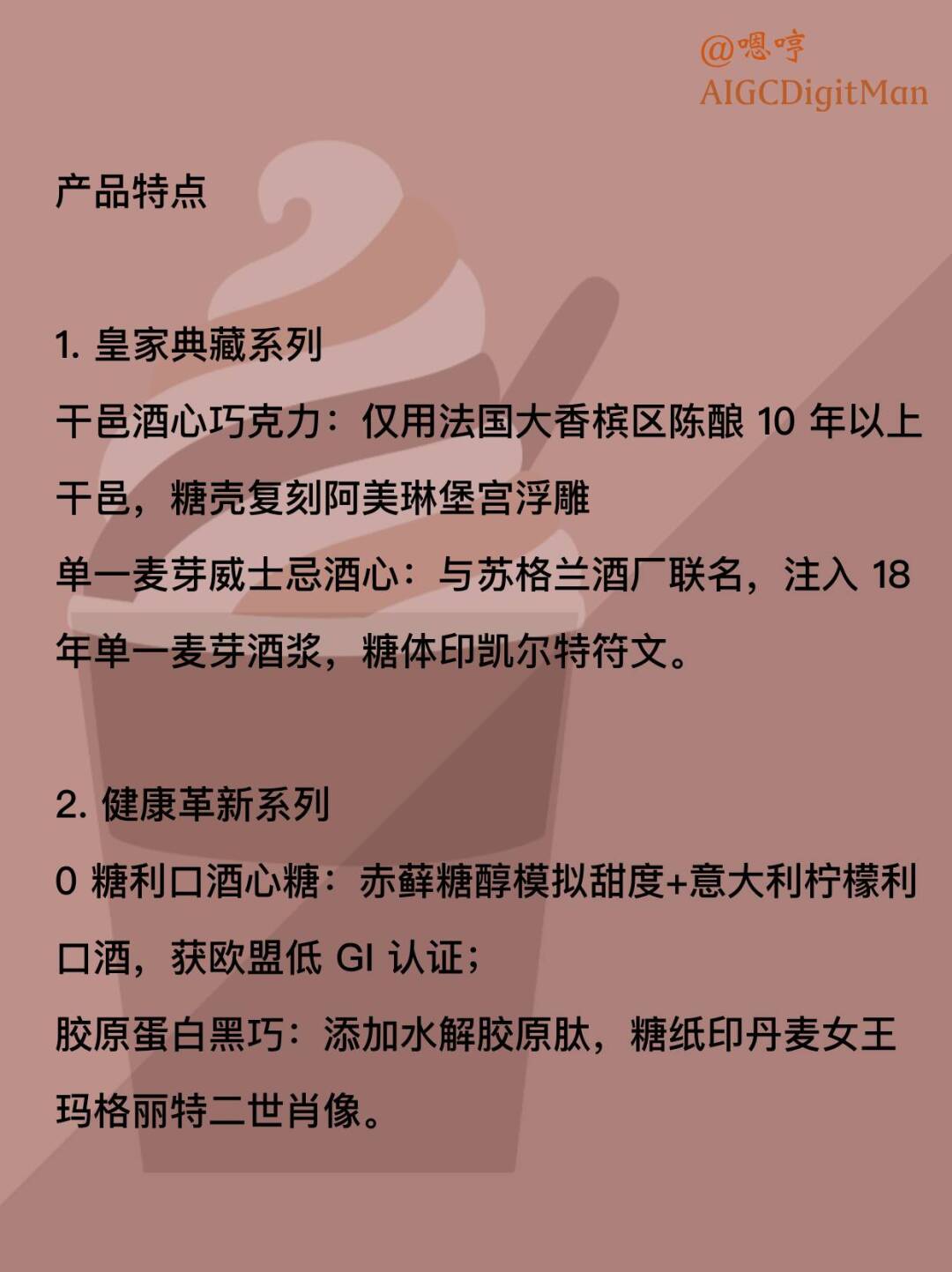 @嗯哼
AIGCDigitMan

产品特点

1. 皇家典藏系列
干邑酒心巧克力：仅用法国大香槟区陈酿 10 年以上干邑，糖壳复刻阿美琳堡宫浮雕
单一麦芽威士忌酒心：与苏格兰酒厂联名，注入 18 年单一麦芽酒浆，糖体印凯尔特符文。

2. 健康革新系列
0 糖利口酒心糖：赤藓糖醇模拟甜度+意大利柠檬利口酒，获欧盟低 GI 认证；
胶原蛋白黑巧：添加水解胶原肽，糖纸印丹麦女王玛格丽特二世肖像。